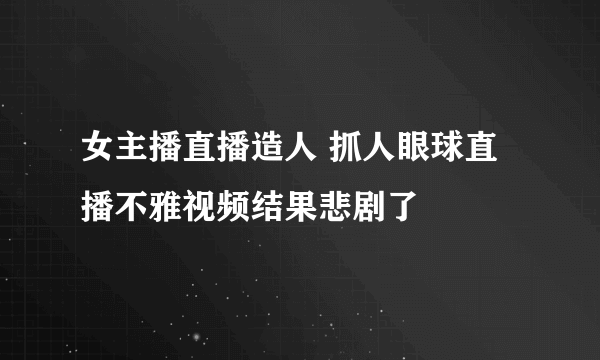 女主播直播造人 抓人眼球直播不雅视频结果悲剧了